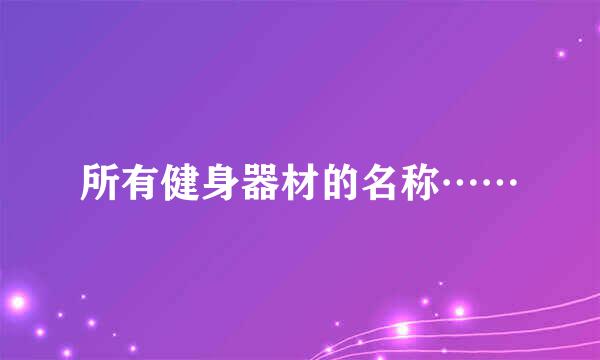 所有健身器材的名称……